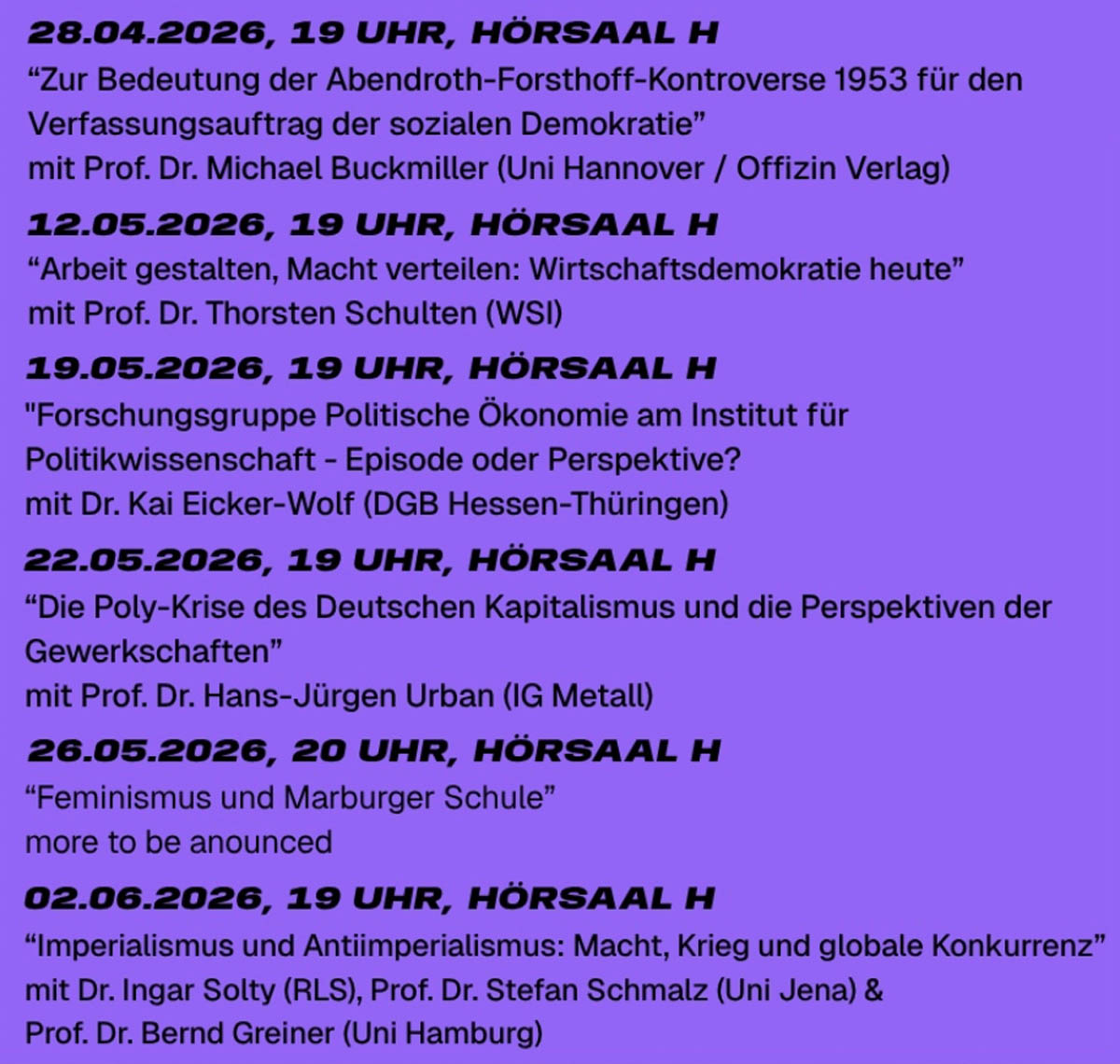 28.04.2026, 19 UHR, HÖRSAAL H
“Zur Bedeutung der Abendroth-Forsthoff-Kontroverse 1953 für den Verfassungsauftrag der sozialen Demokratie”
mit Prof. Dr. Michael Buckmiller (Uni Hannover / Offizin Verlag)

12.05.2026, 19 UHR, HÖRSAAL H
“Arbeit gestalten, Macht verteilen: Wirtschaftsdemokratie heute”
mit Prof. Dr. Thorsten Schulten (WSI)

19.05.2026, 19 UHR, HÖRSAAL H
"Forschungsgruppe Politische Ökonomie am Institut für Politikwissenschaft - Episode oder Perspektive?
mit Dr. Kai Eicker-Wolf (DGB Hessen-Thüringen)

22.05.2026, 19 UHR, HÖRSAAL H
“Die Poly-Krise des Deutschen Kapitalismus und die Perspektiven der Gewerkschaften”
mit Prof. Dr. Hans-Jürgen Urban (IG Metall)

26.05.2026, 20 UHR, HÖRSAAL H
“Feminismus und Marburger Schule”
more to be anounced

02.06.2026, 19 UHR, HÖRSAAL H
“Imperialismus und Antiimperialismus: Macht, Krieg und globale Konkurrenz”
mit Dr. Ingar Solty (RLS), Prof. Dr. Stefan Schmalz (Uni Jena) &
Prof. Dr. Bernd Greiner (Uni Hamburg)